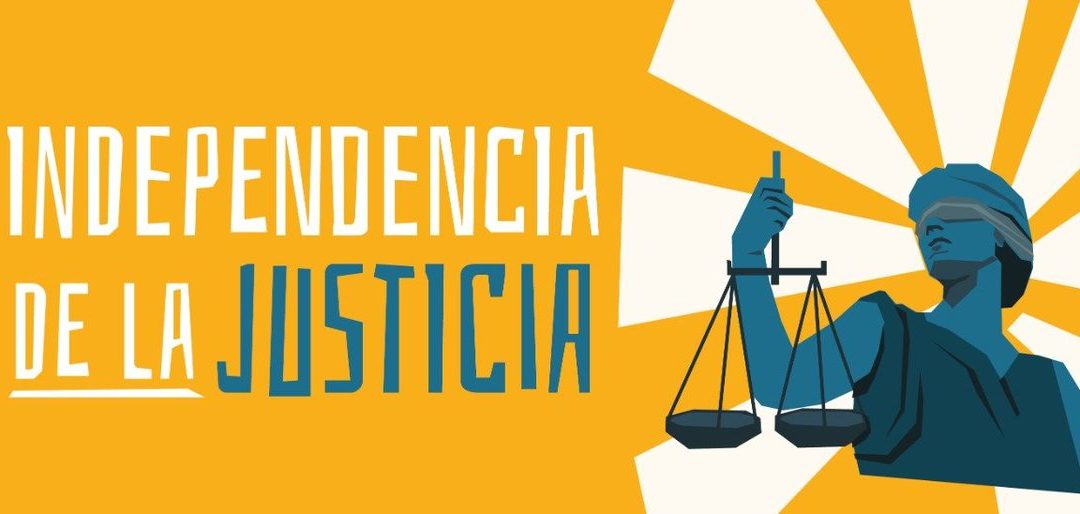 INDEPENDENCIA
DE LA JUSTICIA